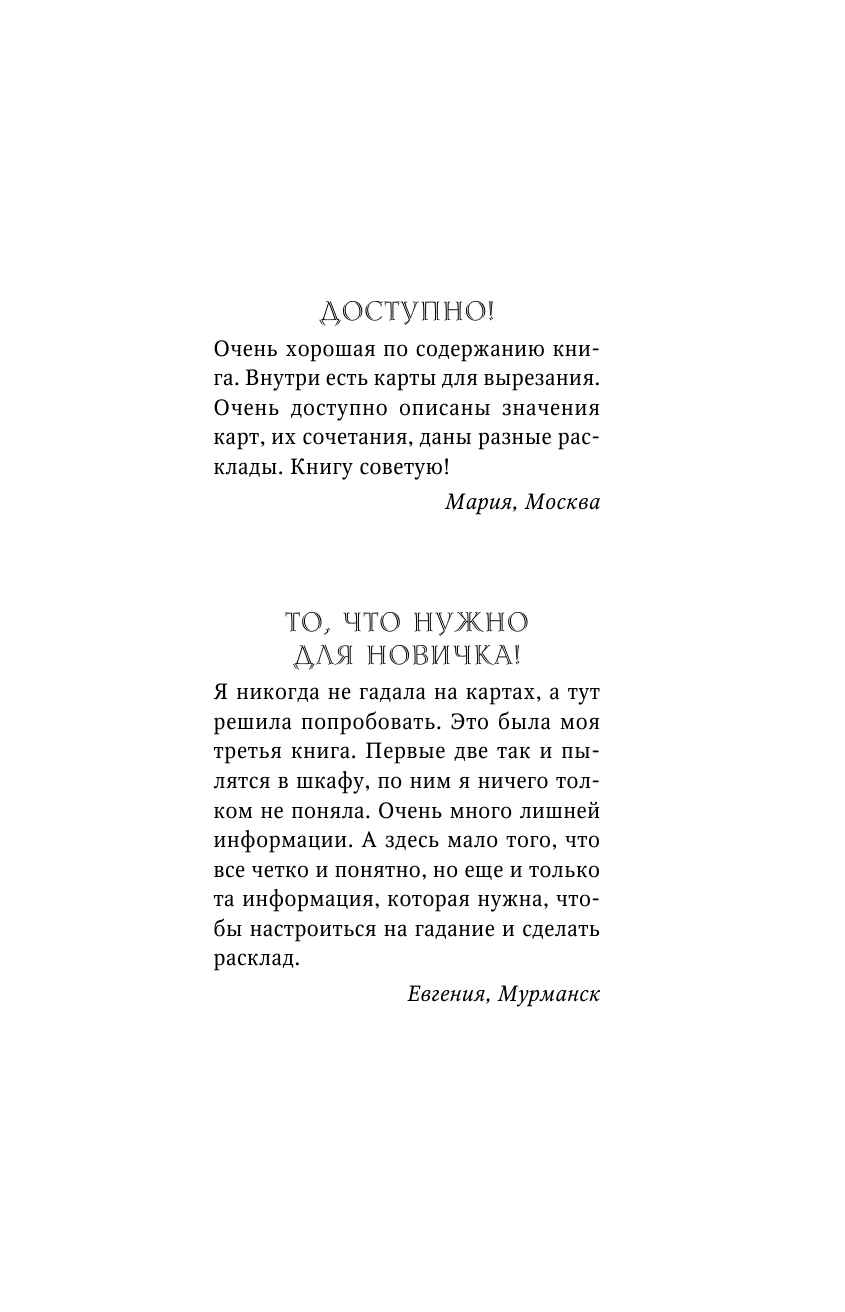 ДОСТУПНО!

Очень хорошая по содержанию книга. Внутри есть карты для вырезания. Очень доступно описаны значения карт, их сочетания, даны разные расклады. Книгу советую!

Мария, Москва

ТО, ЧТО НУЖНО ДЛЯ НОВИЧКА!

Я никогда не гадала на картах, а тут решила попробовать. Это была моя третья книга. Первые две так и пылятся в шкафу, по ним я ничего толком не поняла. Очень много лишней информации. А здесь мало того, что все четко и понятно, но еще и только та информация, которая нужна, чтобы настроиться на гадание и сделать расклад.

Евгения, Мурманск